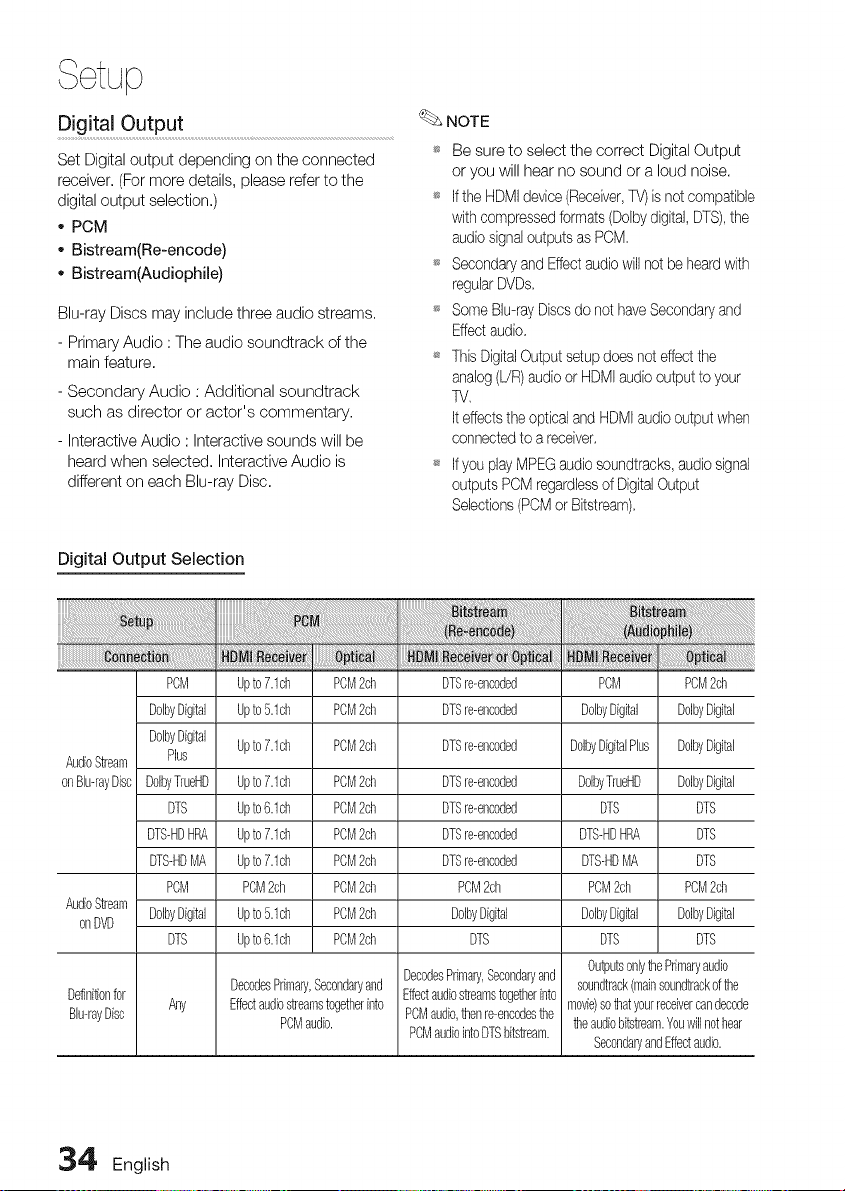 Setup

Digital Output

Set Digital output depending on the connected receiver. (For more details, please refer to the digital output selection.)

• PCM
• Bistream(Re-encode)
• Bistream(Audiophile)

Blu-ray Discs may include three audio streams.

- Primary Audio : The audio soundtrack of the main feature.
- Secondary Audio : Additional soundtrack such as director or actor's commentary.
- Interactive Audio : Interactive sounds will be heard when selected. Interactive Audio is different on each Blu-ray Disc.

NOTE

• Be sure to select the correct Digital Output or you will hear no sound or a loud noise.
• If the HDMI device (Receiver, TV) is not compatible with compressed formats (Dolby digital, DTS), the audio signal outputs as PCM.
• Secondary and Effect audio will not be heard with regular DVDs.
• Some Blu-ray Discs do not have Secondary and Effect audio.
• This Digital Output setup does not effect the analog (L/R) audio or HDMI audio output to your TV.
It effects the optical and HDMI audio output when connected to a receiver.
• If you play MPEG audio soundtracks, audio signal outputs PCM regardless of Digital Output Selections (PCM or Bitstream).

Digital Output Selection

| Setup | | PCM | | Bitstream (Re-encode) | Bitstream (Audiophile) | |
|---|---|---|---|---|---|---|
| Connection | | HDMI Receiver | Optical | HDMI Receiver or Optical | HDMI Receiver | Optical |
| Audio Stream on Blu-ray Disc | PCM | Up to 7.1ch | PCM 2ch | DTS re-encoded | PCM | PCM 2ch |
| | Dolby Digital | Up to 5.1ch | PCM 2ch | DTS re-encoded | Dolby Digital | Dolby Digital |
| | Dolby Digital Plus | Up to 7.1ch | PCM 2ch | DTS re-encoded | Dolby Digital Plus | Dolby Digital |
| | Dolby TrueHD | Up to 7.1ch | PCM 2ch | DTS re-encoded | Dolby TrueHD | Dolby Digital |
| | DTS | Up to 6.1ch | PCM 2ch | DTS re-encoded | DTS | DTS |
| | DTS-HD HRA | Up to 7.1ch | PCM 2ch | DTS re-encoded | DTS-HD HRA | DTS |
| | DTS-HD MA | Up to 7.1ch | PCM 2ch | DTS re-encoded | DTS-HD MA | DTS |
| Audio Stream on DVD | PCM | PCM 2ch | PCM 2ch | PCM 2ch | PCM 2ch | PCM 2ch |
| | Dolby Digital | Up to 5.1ch | PCM 2ch | Dolby Digital | Dolby Digital | Dolby Digital |
| | DTS | Up to 6.1ch | PCM 2ch | DTS | DTS | DTS |
| Definition for Blu-ray Disc | Any | Decodes Primary, Secondary and Effect audio streams together into PCM audio. | | Decodes Primary, Secondary and Effect audio streams together into PCM audio, then re-encodes the PCM audio into DTS bitstream. | Outputs only the Primary audio soundtrack (main soundtrack of the movie) so that your receiver can decode the audio bitstream. You will not hear Secondary and Effect audio. | |

34 English